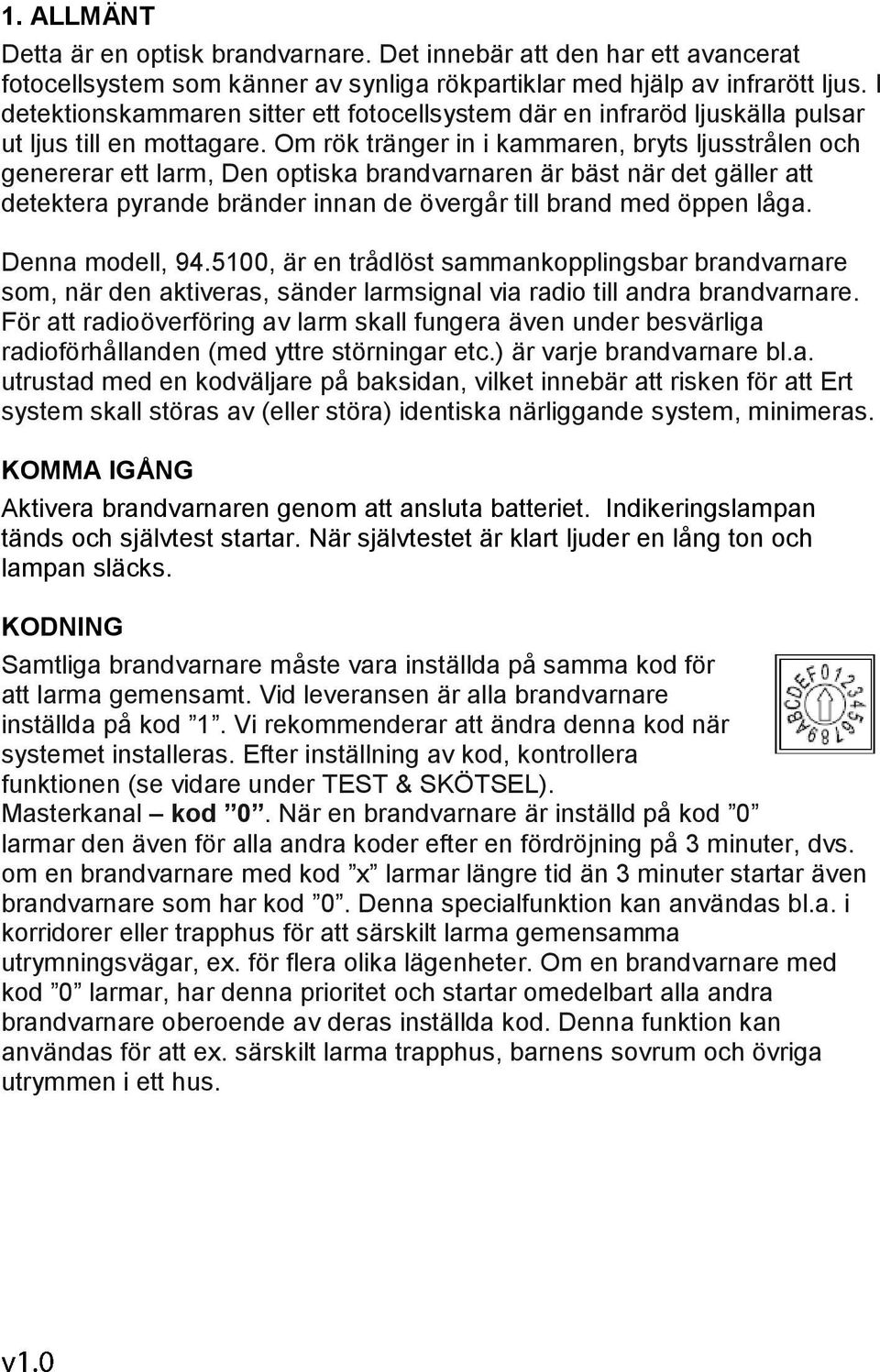 1. ALLMÄNT

Detta är en optisk brandvarnare. Det innebär att den har ett avancerat fotocellsystem som känner av synliga rökpartiklar med hjälp av infrarött ljus. I detektionskammaren sitter ett fotocellsystem där en infraröd ljuskälla pulsar ut ljus till en mottagare. Om rök tränger in i kammaren, bryts ljusstrålen och genererar ett larm, Den optiska brandvarnaren är bäst när det gäller att detektera pyrande bränder innan de övergår till brand med öppen låga.

Denna modell, 94.5100, är en trådlöst sammankopplingsbar brandvarnare som, när den aktiveras, sänder larmsignal via radio till andra brandvarnare. För att radioöverföring av larm skall fungera även under besvärliga radioförhållanden (med yttre störningar etc.) är varje brandvarnare bl.a. utrustad med en kodväljare på baksidan, vilket innebär att risken för att Ert system skall störas av (eller störa) identiska närliggande system, minimeras.

KOMMA IGÅNG

Aktivera brandvarnaren genom att ansluta batteriet. Indikeringslampan tänds och självtest startar. När självtestet är klart ljuder en lång ton och lampan släcks.

KODNING

Samtliga brandvarnare måste vara inställda på samma kod för att larma gemensamt. Vid leveransen är alla brandvarnare inställda på kod ”1”. Vi rekommenderar att ändra denna kod när systemet installeras. Efter inställning av kod, kontrollera funktionen (se vidare under TEST & SKÖTSEL).

0 1 2 3 4 5 6 7 8 9 A B C D E F

Masterkanal – kod ”0”. När en brandvarnare är inställd på kod ”0” larmar den även för alla andra koder efter en fördröjning på 3 minuter, dvs. om en brandvarnare med kod ”x” larmar längre tid än 3 minuter startar även brandvarnare som har kod ”0”. Denna specialfunktion kan användas bl.a. i korridorer eller trapphus för att särskilt larma gemensamma utrymningsvägar, ex. för flera olika lägenheter. Om en brandvarnare med kod ”0” larmar, har denna prioritet och startar omedelbart alla andra brandvarnare oberoende av deras inställda kod. Denna funktion kan användas för att ex. särskilt larma trapphus, barnens sovrum och övriga utrymmen i ett hus.

v1.0